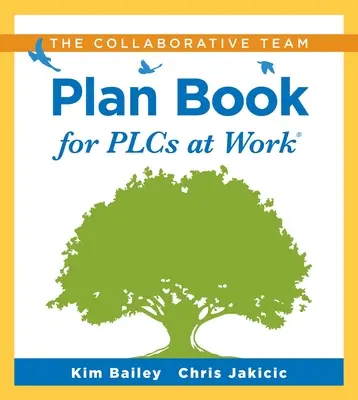 THE COLLABORATIVE TEAM

Plan Book

for PLCs at Work®

Kim Bailey Chris Jakicic